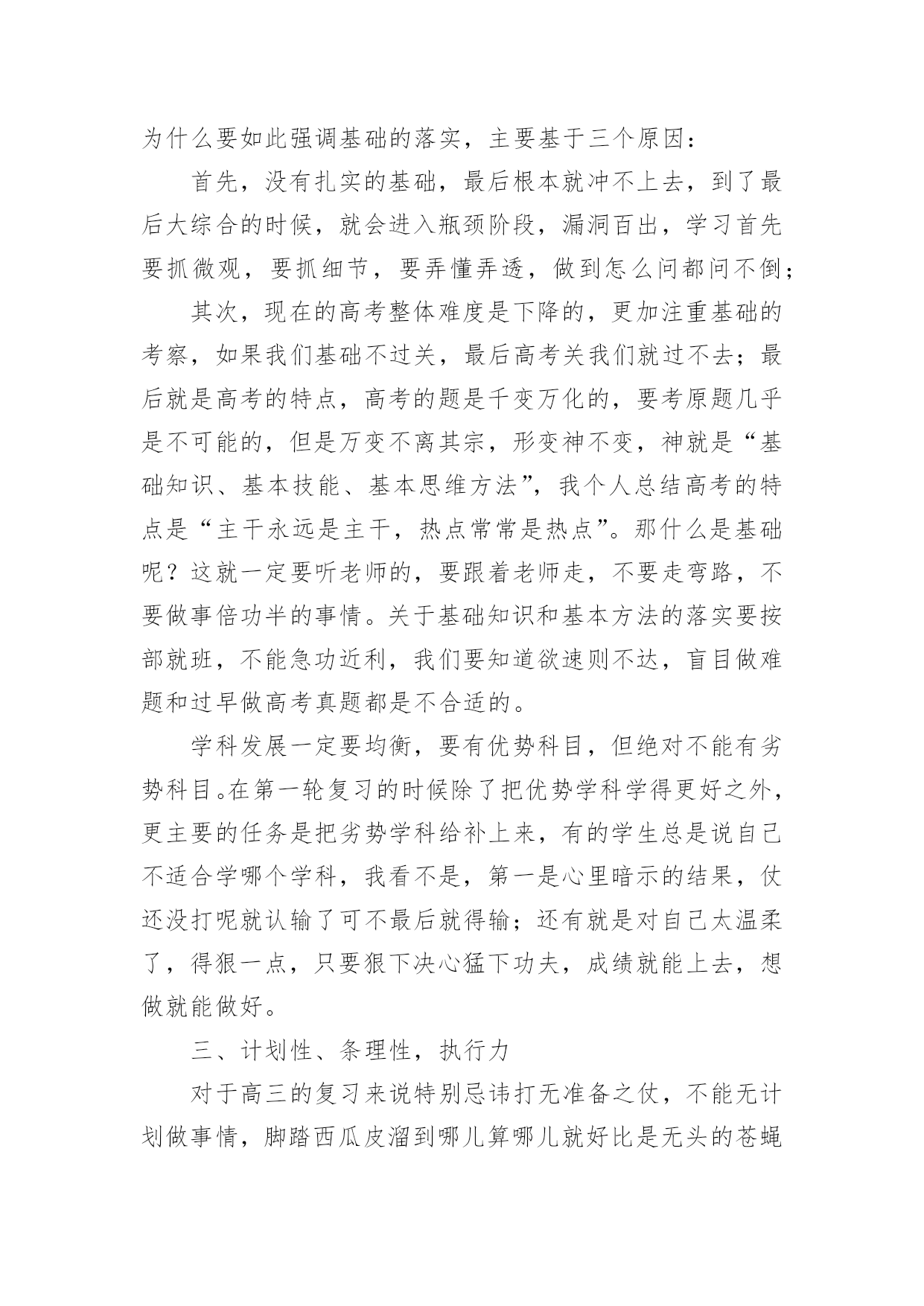 为什么要如此强调基础的落实，主要基于三个原因：

首先，没有扎实的基础，最后根本就冲不上去，到了最后大综合的时候，就会进入瓶颈阶段，漏洞百出，学习首先要抓微观，要抓细节，要弄懂弄透，做到怎么问都问不倒；

其次，现在的高考整体难度是下降的，更加注重基础的考察，如果我们基础不过关，最后高考关我们就过不去；最后就是高考的特点，高考的题是千变万化的，要考原题几乎是不可能的，但是万变不离其宗，形变神不变，神就是“基础知识、基本技能、基本思维方法”，我个人总结高考的特点是“主干永远是主干，热点常常是热点”。那什么是基础呢？这就一定要听老师的，要跟着老师走，不要走弯路，不要做事倍功半的事情。关于基础知识和基本方法的落实要按部就班，不能急功近利，我们要知道欲速则不达，盲目做难题和过早做高考真题都是不合适的。

学科发展一定要均衡，要有优势科目，但绝对不能有劣势科目。在第一轮复习的时候除了把优势学科学得更好之外，更主要的任务是把劣势学科给补上来，有的学生总是说自己不适合学哪个学科，我看不是，第一是心里暗示的结果，仗还没打呢就认输了可不最后就得输；还有就是对自己太温柔了，得狠一点，只要狠下决心猛下功夫，成绩就能上去，想做就能做好。

三、计划性、条理性，执行力

对于高三的复习来说特别忌讳打无准备之仗，不能无计划做事情，脚踏西瓜皮溜到哪儿算哪儿就好比是无头的苍蝇